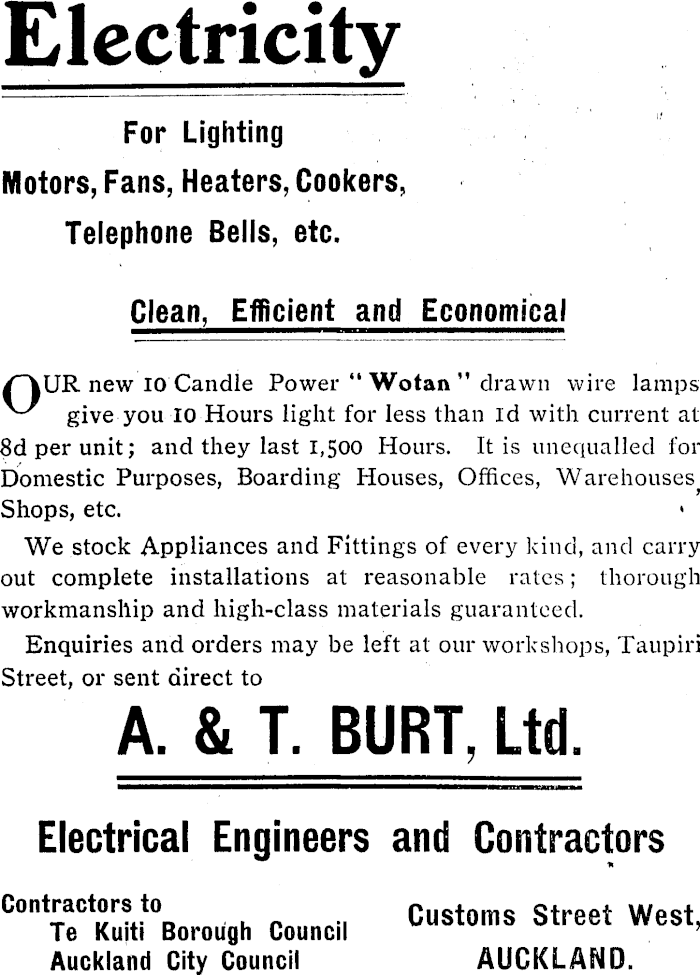 Electricity

For Lighting
Motors, Fans, Heaters, Cookers,
Telephone Bells, etc.

Clean, Efficient and Economical

OUR new 10 Candle Power "Wotan" drawn wire lamps give you 10 Hours light for less than 1d with current at 8d per unit; and they last 1,500 Hours. It is unequalled for Domestic Purposes, Boarding Houses, Offices, Warehouses, Shops, etc.

We stock Appliances and Fittings of every kind, and carry out complete installations at reasonable rates; thorough workmanship and high-class materials guaranteed.

Enquiries and orders may be left at our workshops, Taupiri Street, or sent direct to

A. & T. BURT, Ltd.

Electrical Engineers and Contractors

Contractors to
Te Kuiti Borough Council
Auckland City Council

Customs Street West,
AUCKLAND.